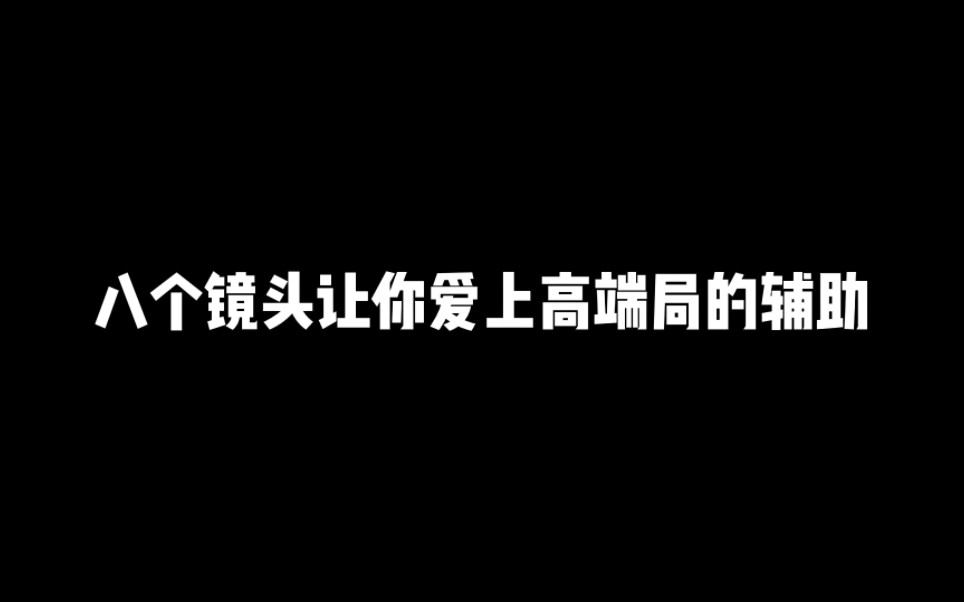 八个镜头让你爱上高端局的辅助